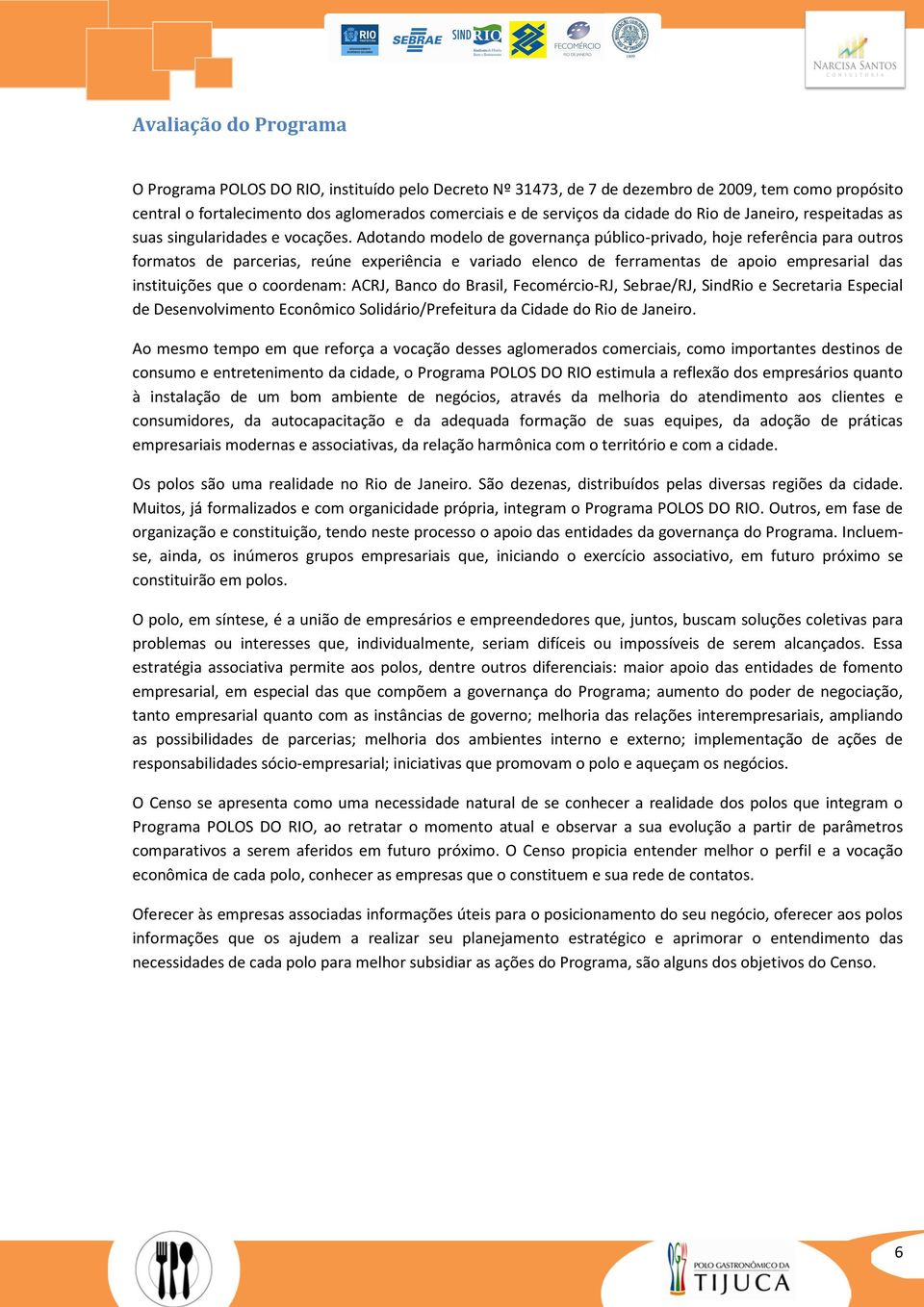 RIO
SEBRAE
SIND RIO
FECOMÉRCIO RIO DE JANEIRO
NARCISA SANTOS CONSULTORIA

Avaliação do Programa

O Programa POLOS DO RIO, instituído pelo Decreto Nº 31473, de 7 de dezembro de 2009, tem como propósito central o fortalecimento dos aglomerados comerciais e de serviços da cidade do Rio de Janeiro, respeitadas as suas singularidades e vocações. Adotando modelo de governança público-privado, hoje referência para outros formatos de parcerias, reúne experiência e variado elenco de ferramentas de apoio empresarial das instituições que o coordenam: ACRJ, Banco do Brasil, Fecomércio-RJ, Sebrae/RJ, SindRio e Secretaria Especial de Desenvolvimento Econômico Solidário/Prefeitura da Cidade do Rio de Janeiro.

Ao mesmo tempo em que reforça a vocação desses aglomerados comerciais, como importantes destinos de consumo e entretenimento da cidade, o Programa POLOS DO RIO estimula a reflexão dos empresários quanto à instalação de um bom ambiente de negócios, através da melhoria do atendimento aos clientes e consumidores, da autocapacitação e da adequada formação de suas equipes, da adoção de práticas empresariais modernas e associativas, da relação harmônica com o território e com a cidade.

Os polos são uma realidade no Rio de Janeiro. São dezenas, distribuídos pelas diversas regiões da cidade. Muitos, já formalizados e com organicidade própria, integram o Programa POLOS DO RIO. Outros, em fase de organização e constituição, tendo neste processo o apoio das entidades da governança do Programa. Incluem-se, ainda, os inúmeros grupos empresariais que, iniciando o exercício associativo, em futuro próximo se constituirão em polos.

O polo, em síntese, é a união de empresários e empreendedores que, juntos, buscam soluções coletivas para problemas ou interesses que, individualmente, seriam difíceis ou impossíveis de serem alcançados. Essa estratégia associativa permite aos polos, dentre outros diferenciais: maior apoio das entidades de fomento empresarial, em especial das que compõem a governança do Programa; aumento do poder de negociação, tanto empresarial quanto com as instâncias de governo; melhoria das relações interempresariais, ampliando as possibilidades de parcerias; melhoria dos ambientes interno e externo; implementação de ações de responsabilidades sócio-empresarial; iniciativas que promovam o polo e aqueçam os negócios.

O Censo se apresenta como uma necessidade natural de se conhecer a realidade dos polos que integram o Programa POLOS DO RIO, ao retratar o momento atual e observar a sua evolução a partir de parâmetros comparativos a serem aferidos em futuro próximo. O Censo propicia entender melhor o perfil e a vocação econômica de cada polo, conhecer as empresas que o constituem e sua rede de contatos.

Oferecer às empresas associadas informações úteis para o posicionamento do seu negócio, oferecer aos polos informações que os ajudem a realizar seu planejamento estratégico e aprimorar o entendimento das necessidades de cada polo para melhor subsidiar as ações do Programa, são alguns dos objetivos do Censo.

POLO GASTRONÔMICO DA TIJUCA

6